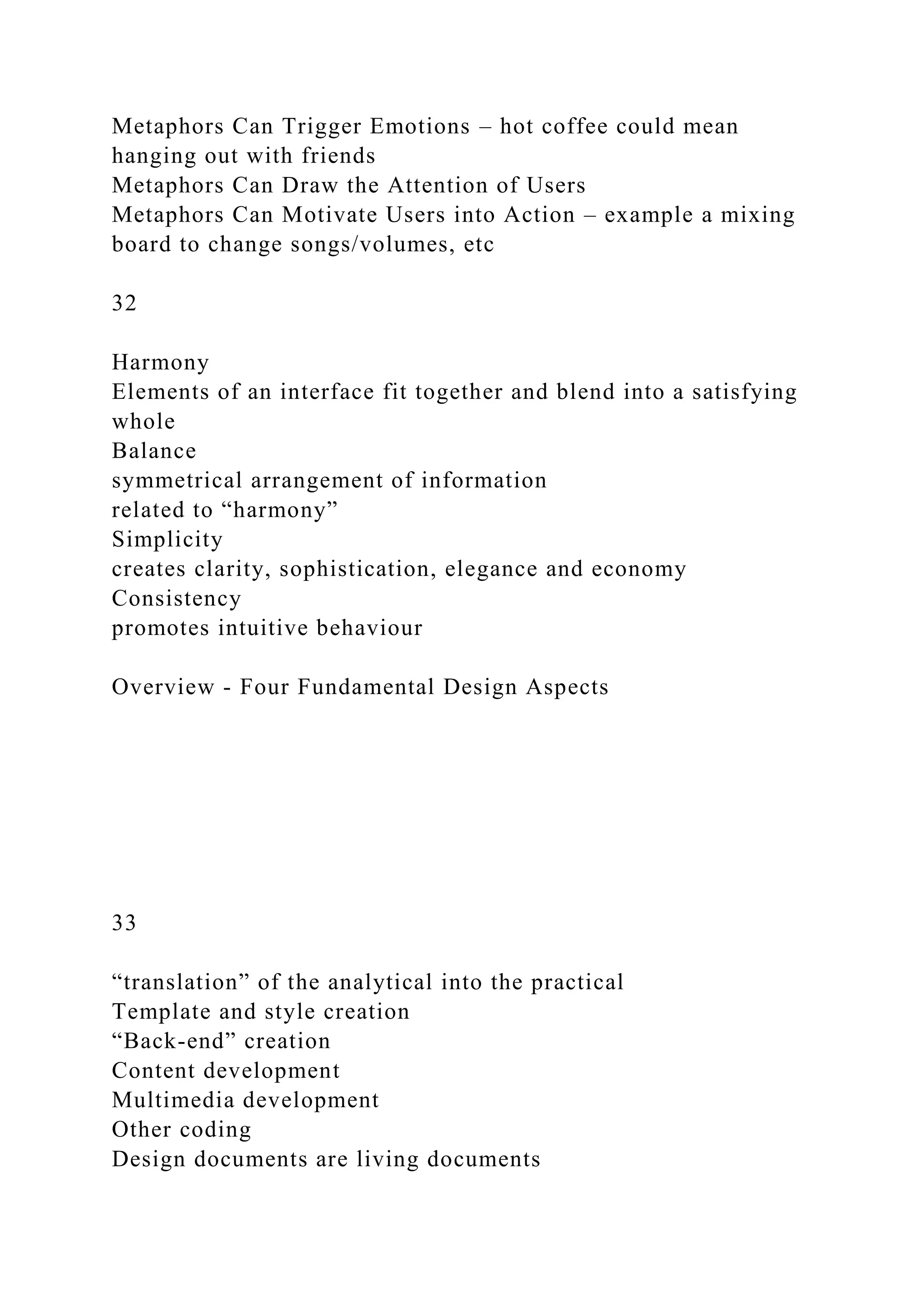 Metaphors Can Trigger Emotions – hot coffee could mean hanging out with friends
Metaphors Can Draw the Attention of Users
Metaphors Can Motivate Users into Action – example a mixing board to change songs/volumes, etc

32

Harmony
Elements of an interface fit together and blend into a satisfying whole
Balance
symmetrical arrangement of information
related to “harmony”
Simplicity
creates clarity, sophistication, elegance and economy
Consistency
promotes intuitive behaviour

Overview - Four Fundamental Design Aspects

33

“translation” of the analytical into the practical
Template and style creation
“Back-end” creation
Content development
Multimedia development
Other coding
Design documents are living documents